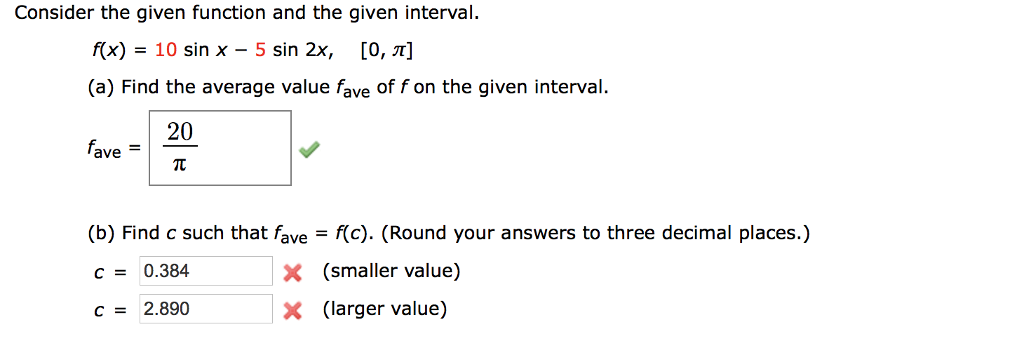 Consider the given function and the given interval.

$f(x) = 10 \sin x - 5 \sin 2x, \quad [0, \pi]$

(a) Find the average value $f_{ave}$ of $f$ on the given interval.

$f_{ave} = \frac{20}{\pi}$

(b) Find $c$ such that $f_{ave} = f(c)$. (Round your answers to three decimal places.)

$c =$ 0.384 (smaller value)

$c =$ 2.890 (larger value)